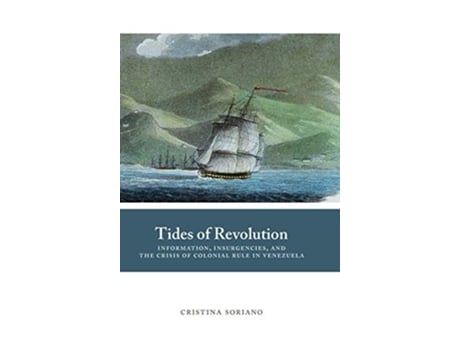 Tides of Revolution

INFORMATION, INSURGENCIES, AND THE CRISIS OF COLONIAL RULE IN VENEZUELA

CRISTINA SORIANO